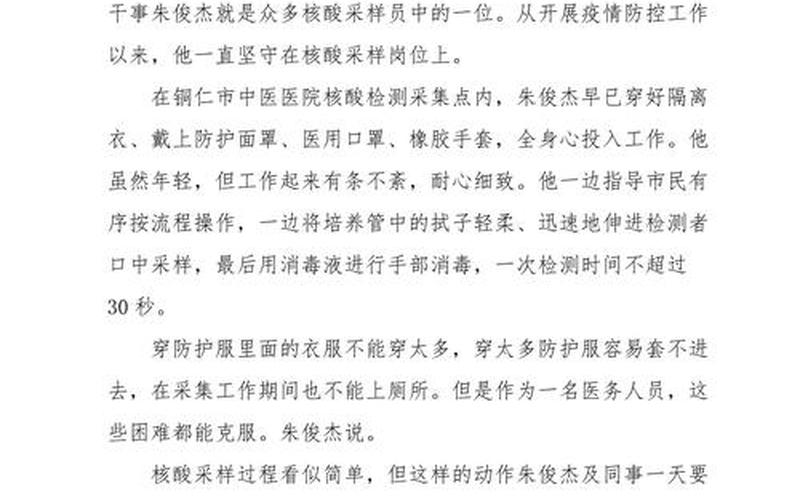 干事朱俊杰就是众多核酸采样员中的一位。从开展疫情防控工作以来，他一直坚守在核酸采样岗位上。

在铜仁市中医医院核酸检测采集点内，朱俊杰早已穿好隔离衣、戴上防护面罩、医用口罩、橡胶手套，全身心投入工作。他虽然年轻，但工作起来有条不紊，耐心细致。他一边指导市民有序按流程操作，一边将培养管中的拭子轻柔、迅速地伸进检测者口中采样，最后用消毒液进行手部消毒，一次检测时间不超过30秒。

穿防护服里面的衣服不能穿太多，穿太多防护服容易套不进去，在采集工作期间也不能上厕所。但是作为一名医务人员，这些困难都能克服。朱俊杰说。

核酸采样过程看似简单，但这样的动作朱俊杰及同事一天要